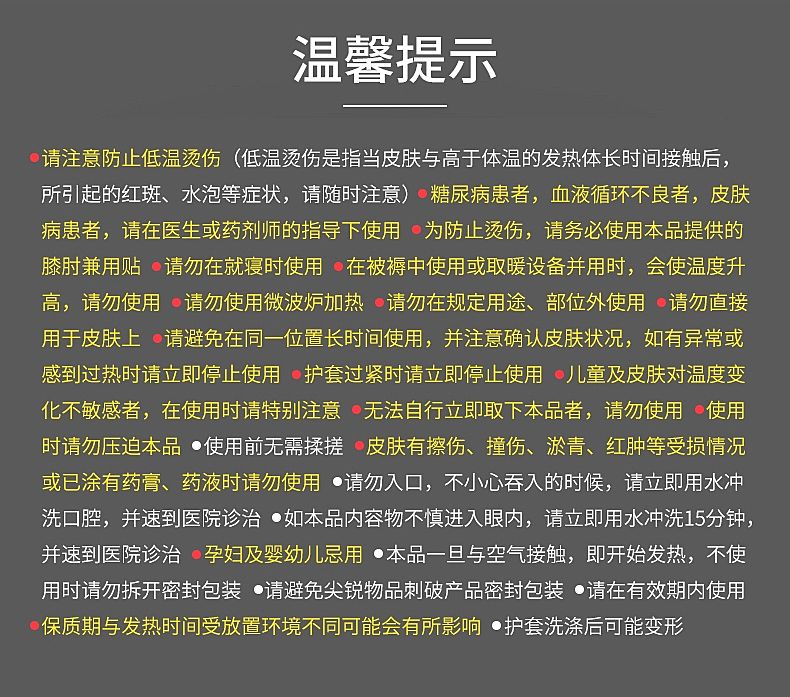 温馨提示

●请注意防止低温烫伤（低温烫伤是指当皮肤与高于体温的发热体长时间接触后，所引起的红斑、水泡等症状，请随时注意）●糖尿病患者，血液循环不良者，皮肤病患者，请在医生或药剂师的指导下使用 ●为防止烫伤，请务必使用本品提供的膝肘兼用贴 ●请勿在就寝时使用 ●在被褥中使用或取暖设备并用时，会使温度升高，请勿使用 ●请勿使用微波炉加热 ●请勿在规定用途、部位外使用 ●请勿直接用于皮肤上 ●请避免在同一位置长时间使用，并注意确认皮肤状况，如有异常或感到过热时请立即停止使用 ●护套过紧时请立即停止使用 ●儿童及皮肤对温度变化不敏感者，在使用时请特别注意 ●无法自行立即取下本品者，请勿使用 ●使用时请勿压迫本品 ●使用前无需揉搓 ●皮肤有擦伤、撞伤、淤青、红肿等受损情况或已涂有药膏、药液时请勿使用 ●请勿入口，不小心吞入的时候，请立即用水冲洗口腔，并速到医院诊治 ●如本品内容物不慎进入眼内，请立即用水冲洗15分钟，并速到医院诊治 ●孕妇及婴幼儿忌用 ●本品一旦与空气接触，即开始发热，不使用时请勿拆开密封包装 ●请避免尖锐物品刺破产品密封包装 ●请在有效期内使用 ●保质期与发热时间受放置环境不同可能会有所影响 ●护套洗涤后可能变形